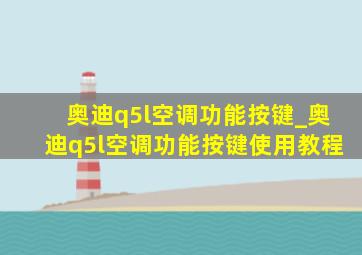 奥迪q5l空调功能按键_奥迪q5l空调功能按键使用教程